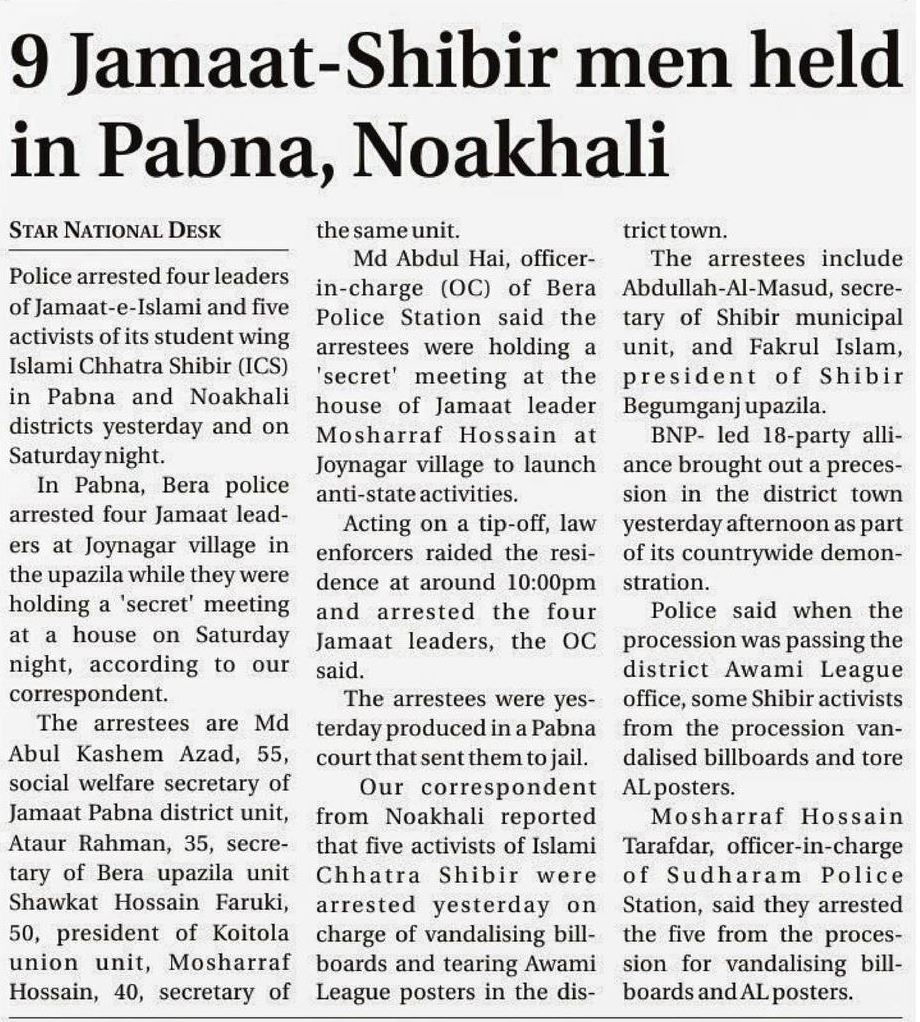 9 Jamaat-Shibir men held in Pabna, Noakhali

STAR NATIONAL DESK

Police arrested four leaders of Jamaat-e-Islami and five activists of its student wing Islami Chhatra Shibir (ICS) in Pabna and Noakhali districts yesterday and on Saturday night.

In Pabna, Bera police arrested four Jamaat leaders at Joynagar village in the upazila while they were holding a 'secret' meeting at a house on Saturday night, according to our correspondent.

The arrestees are Md Abul Kashem Azad, 55, social welfare secretary of Jamaat Pabna district unit, Ataur Rahman, 35, secretary of Bera upazila unit Shawkat Hossain Faruki, 50, president of Koitola union unit, Mosharraf Hossain, 40, secretary of the same unit.

Md Abdul Hai, officer-in-charge (OC) of Bera Police Station said the arrestees were holding a 'secret' meeting at the house of Jamaat leader Mosharraf Hossain at Joynagar village to launch anti-state activities.

Acting on a tip-off, law enforcers raided the residence at around 10:00pm and arrested the four Jamaat leaders, the OC said.

The arrestees were yesterday produced in a Pabna court that sent them to jail.

Our correspondent from Noakhali reported that five activists of Islami Chhatra Shibir were arrested yesterday on charge of vandalising billboards and tearing Awami League posters in the district town.

The arrestees include Abdullah-Al-Masud, secretary of Shibir municipal unit, and Fakrul Islam, president of Shibir Begumganj upazila.

BNP- led 18-party alliance brought out a precession in the district town yesterday afternoon as part of its countrywide demonstration.

Police said when the procession was passing the district Awami League office, some Shibir activists from the procession vandalised billboards and tore AL posters.

Mosharraf Hossain Tarafdar, officer-in-charge of Sudharam Police Station, said they arrested the five from the procession for vandalising billboards and AL posters.